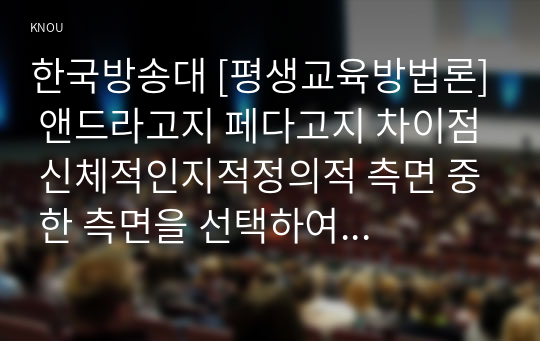 KNOU

한국방송대 [평생교육방법론] 앤드라고지 페다고지 차이점 신체적인지적정의적 측면 중 한 측면을 선택하여...